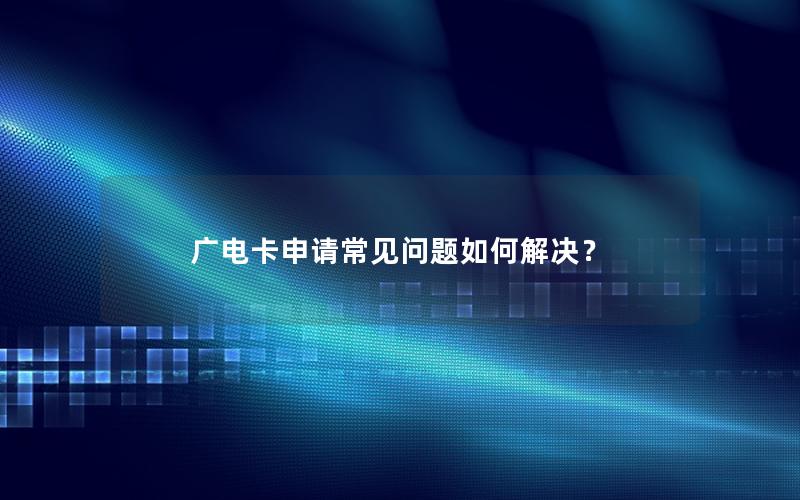 广电卡申请常见问题如何解决？